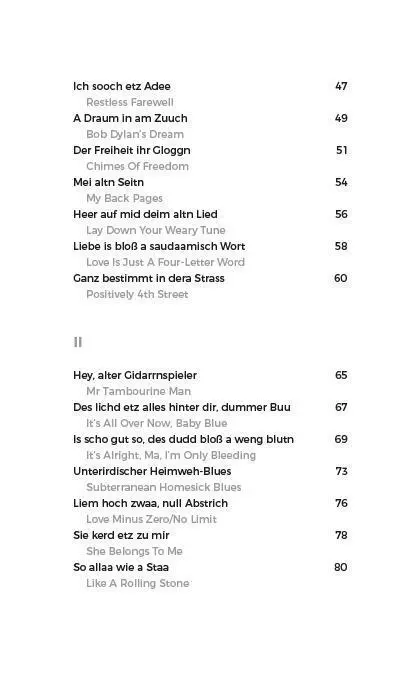 Ich sooch etz Adee 47
Restless Farewell
A Draum in am Zuuch 49
Bob Dylan's Dream
Der Freiheit ihr Gloggn 51
Chimes Of Freedom
Mei altn Seitn 54
My Back Pages
Heer auf mid deim altn Lied 56
Lay Down Your Weary Tune
Liebe is bloß a saudaamisch Wort 58
Love Is Just A Four-Letter Word
Ganz bestimmt in dera Strass 60
Positively 4th Street

II

Hey, alter Gidarrnspieler 65
Mr Tambourine Man
Des lichd etz alles hinter dir, dummer Buu 67
It's All Over Now, Baby Blue
Is scho gut so, des dudd bloß a weng blutn 69
It's Alright, Ma, I'm Only Bleeding
Unterirdischer Heimweh-Blues 73
Subterranean Homesick Blues
Liem hoch zwaa, null Abstrich 76
Love Minus Zero/No Limit
Sie kerd etz zu mir 78
She Belongs To Me
So allaa wie a Staa 80
Like A Rolling Stone